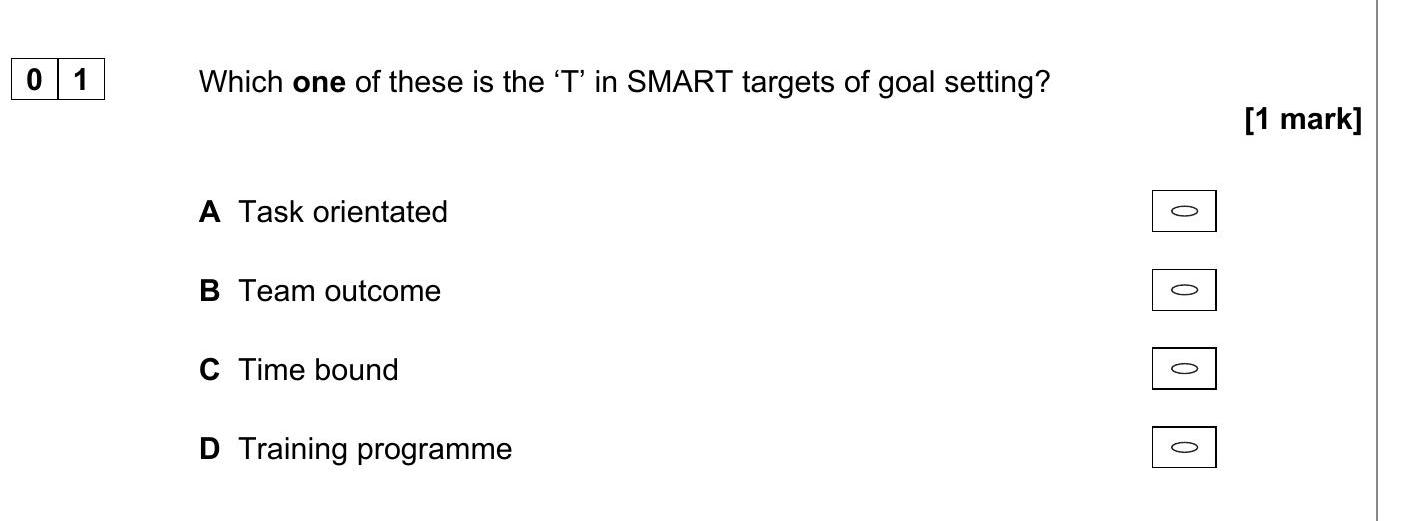 0 1 Which one of these is the ‘T’ in SMART targets of goal setting?

[1 mark]

A Task orientated

B Team outcome

C Time bound

D Training programme